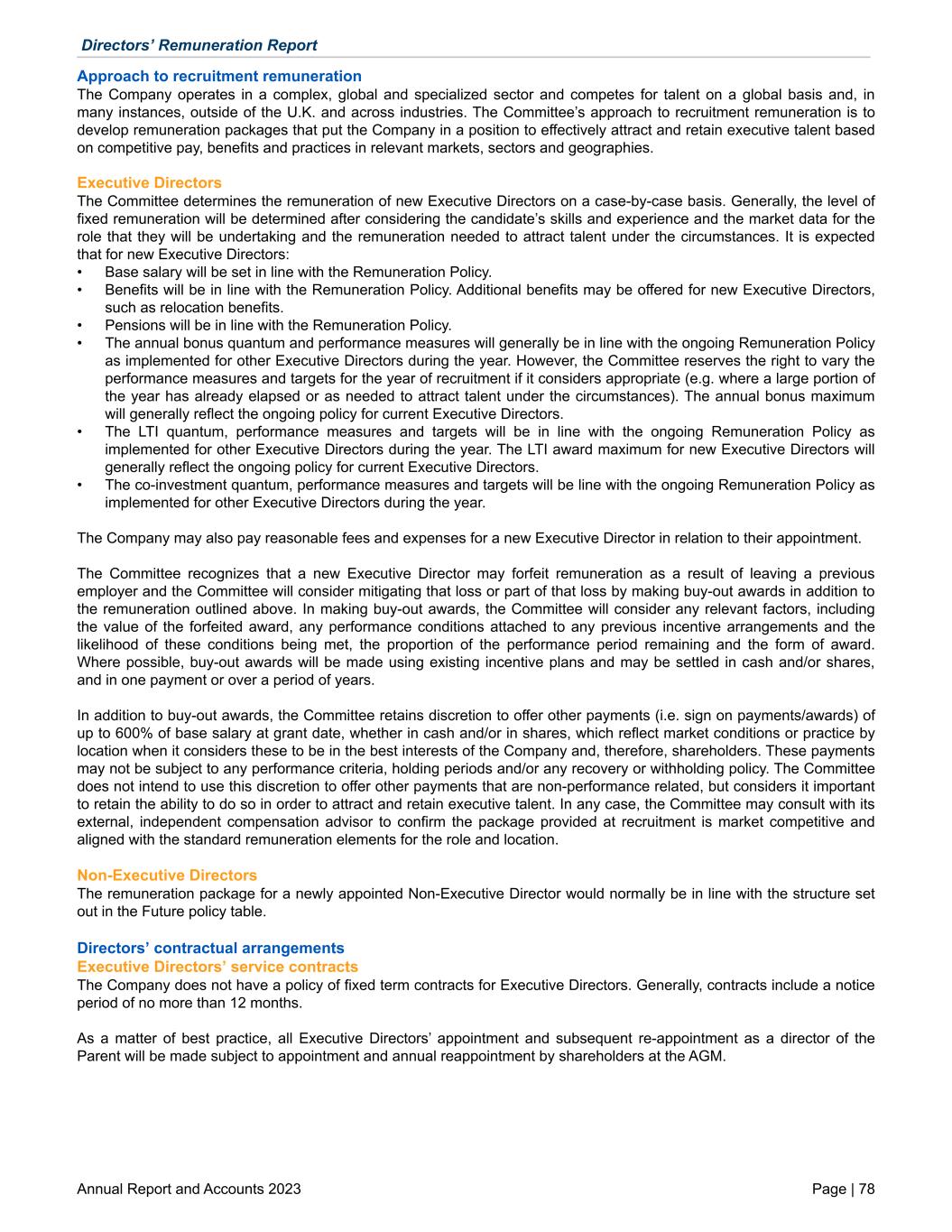 Directors' Remuneration Report

Approach to recruitment remuneration
The Company operates in a complex, global and specialized sector and competes for talent on a global basis and, in many instances, outside of the U.K. and across industries. The Committee's approach to recruitment remuneration is to develop remuneration packages that put the Company in a position to effectively attract and retain executive talent based on competitive pay, benefits and practices in relevant markets, sectors and geographies.

Executive Directors
The Committee determines the remuneration of new Executive Directors on a case-by-case basis. Generally, the level of fixed remuneration will be determined after considering the candidate's skills and experience and the market data for the role that they will be undertaking and the remuneration needed to attract talent under the circumstances. It is expected that for new Executive Directors:
• Base salary will be set in line with the Remuneration Policy.
• Benefits will be in line with the Remuneration Policy. Additional benefits may be offered for new Executive Directors, such as relocation benefits.
• Pensions will be in line with the Remuneration Policy.
• The annual bonus quantum and performance measures will generally be in line with the ongoing Remuneration Policy as implemented for other Executive Directors during the year. However, the Committee reserves the right to vary the performance measures and targets for the year of recruitment if it considers appropriate (e.g. where a large portion of the year has already elapsed or as needed to attract talent under the circumstances). The annual bonus maximum will generally reflect the ongoing policy for current Executive Directors.
• The LTI quantum, performance measures and targets will be in line with the ongoing Remuneration Policy as implemented for other Executive Directors during the year. The LTI award maximum for new Executive Directors will generally reflect the ongoing policy for current Executive Directors.
• The co-investment quantum, performance measures and targets will be line with the ongoing Remuneration Policy as implemented for other Executive Directors during the year.

The Company may also pay reasonable fees and expenses for a new Executive Director in relation to their appointment.

The Committee recognizes that a new Executive Director may forfeit remuneration as a result of leaving a previous employer and the Committee will consider mitigating that loss or part of that loss by making buy-out awards in addition to the remuneration outlined above. In making buy-out awards, the Committee will consider any relevant factors, including the value of the forfeited award, any performance conditions attached to any previous incentive arrangements and the likelihood of these conditions being met, the proportion of the performance period remaining and the form of award. Where possible, buy-out awards will be made using existing incentive plans and may be settled in cash and/or shares, and in one payment or over a period of years.

In addition to buy-out awards, the Committee retains discretion to offer other payments (i.e. sign on payments/awards) of up to 600% of base salary at grant date, whether in cash and/or in shares, which reflect market conditions or practice by location when it considers these to be in the best interests of the Company and, therefore, shareholders. These payments may not be subject to any performance criteria, holding periods and/or any recovery or withholding policy. The Committee does not intend to use this discretion to offer other payments that are non-performance related, but considers it important to retain the ability to do so in order to attract and retain executive talent. In any case, the Committee may consult with its external, independent compensation advisor to confirm the package provided at recruitment is market competitive and aligned with the standard remuneration elements for the role and location.

Non-Executive Directors
The remuneration package for a newly appointed Non-Executive Director would normally be in line with the structure set out in the Future policy table.

Directors' contractual arrangements
Executive Directors' service contracts
The Company does not have a policy of fixed term contracts for Executive Directors. Generally, contracts include a notice period of no more than 12 months.

As a matter of best practice, all Executive Directors' appointment and subsequent re-appointment as a director of the Parent will be made subject to appointment and annual reappointment by shareholders at the AGM.

Annual Report and Accounts 2023

Page | 78